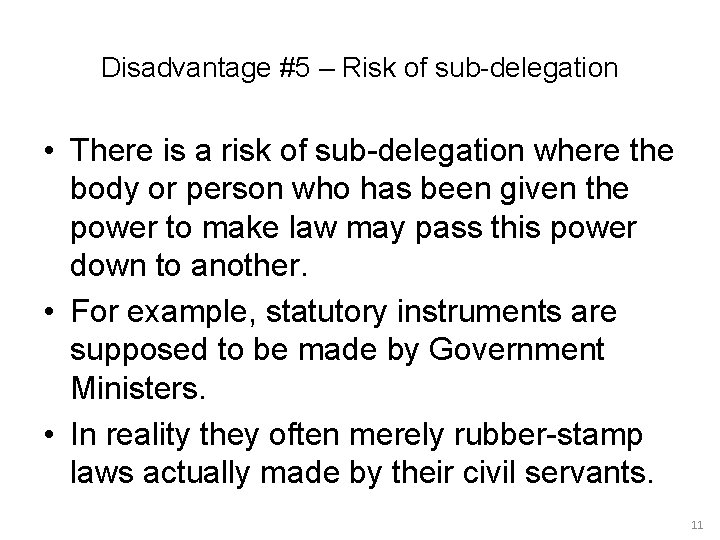 Disadvantage #5 – Risk of sub-delegation

• There is a risk of sub-delegation where the body or person who has been given the power to make law may pass this power down to another.

• For example, statutory instruments are supposed to be made by Government Ministers.

• In reality they often merely rubber-stamp laws actually made by their civil servants.

11